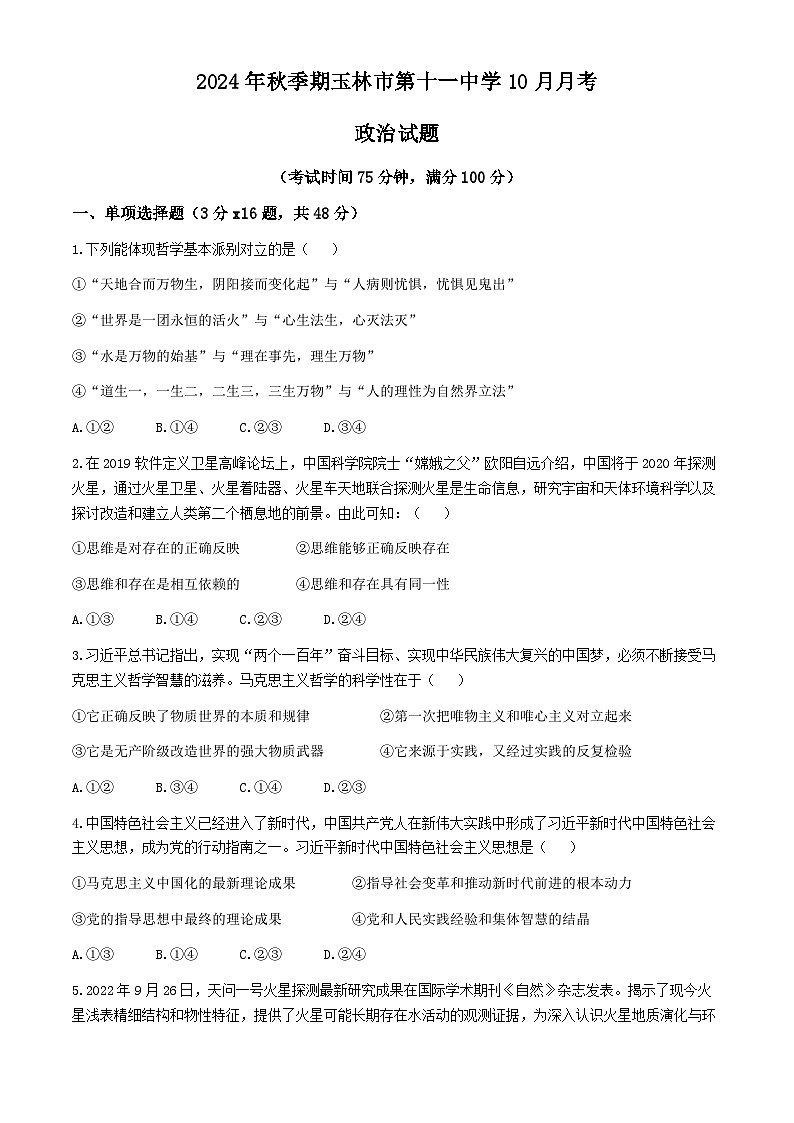 2024年秋季期玉林市第十一中学10月月考

政治试题

（考试时间75分钟，满分100分）

一、单项选择题（3分x16题，共48分）

1.下列能体现哲学基本派别对立的是（　）

①“天地合而万物生，阴阳接而变化起”与“人病则忧惧，忧惧见鬼出”

②“世界是一团永恒的活火”与“心生法生，心灭法灭”

③“水是万物的始基”与“理在事先，理生万物”

④“道生一，一生二，二生三，三生万物”与“人的理性为自然界立法”

A.①②　B.①④　C.②③　D.③④

2.在2019软件定义卫星高峰论坛上，中国科学院院士“嫦娥之父”欧阳自远介绍，中国将于2020年探测火星，通过火星卫星、火星着陆器、火星车天地联合探测火星是生命信息，研究宇宙和天体环境科学以及探讨改造和建立人类第二个栖息地的前景。由此可知：（　）

①思维是对存在的正确反映　②思维能够正确反映存在

③思维和存在是相互依赖的　④思维和存在具有同一性

A.①③　B.①④　C.②③　D.②④

3.习近平总书记指出，实现“两个一百年”奋斗目标、实现中华民族伟大复兴的中国梦，必须不断接受马克思主义哲学智慧的滋养。马克思主义哲学的科学性在于（　）

①它正确反映了物质世界的本质和规律　②第一次把唯物主义和唯心主义对立起来

③它是无产阶级改造世界的强大物质武器　④它来源于实践，又经过实践的反复检验

A.①②　B.③④　C.①④　D.②③

4.中国特色社会主义已经进入了新时代，中国共产党人在新伟大实践中形成了习近平新时代中国特色社会主义思想，成为党的行动指南之一。习近平新时代中国特色社会主义思想是（　）

①马克思主义中国化的最新理论成果　②指导社会变革和推动新时代前进的根本动力

③党的指导思想中最终的理论成果　④党和人民实践经验和集体智慧的结晶

A.①③　B.①④　C.②③　D.②④

5.2022年9月26日，天问一号火星探测最新研究成果在国际学术期刊《自然》杂志发表。揭示了现今火星浅表精细结构和物性特征，提供了火星可能长期存在水活动的观测证据，为深入认识火星地质演化与环